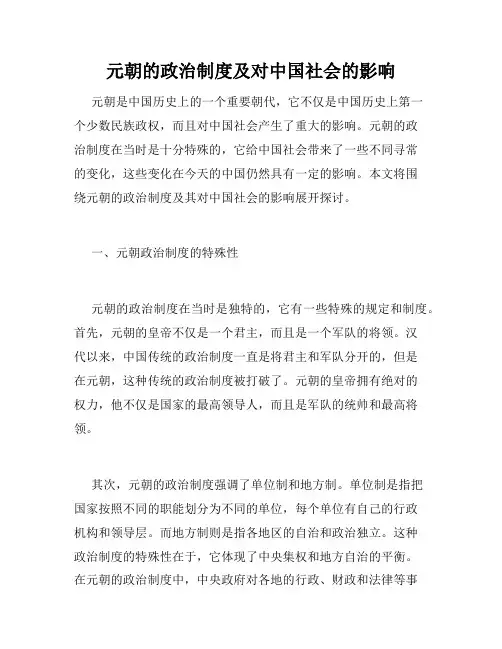 元朝的政治制度及对中国社会的影响

元朝是中国历史上的一个重要朝代，它不仅是中国历史上第一个少数民族政权，而且对中国社会产生了重大的影响。元朝的政治制度在当时是十分特殊的，它给中国社会带来了一些不同寻常的变化，这些变化在今天的中国仍然具有一定的影响。本文将围绕元朝的政治制度及其对中国社会的影响展开探讨。

一、元朝政治制度的特殊性

元朝的政治制度在当时是独特的，它有一些特殊的规定和制度。首先，元朝的皇帝不仅是一个君主，而且是一个军队的将领。汉代以来，中国传统的政治制度一直是将君主和军队分开的，但是在元朝，这种传统的政治制度被打破了。元朝的皇帝拥有绝对的权力，他不仅是国家的最高领导人，而且是军队的统帅和最高将领。

其次，元朝的政治制度强调了单位制和地方制。单位制是指把国家按照不同的职能划分为不同的单位，每个单位有自己的行政机构和领导层。而地方制则是指各地区的自治和政治独立。这种政治制度的特殊性在于，它体现了中央集权和地方自治的平衡。在元朝的政治制度中，中央政府对各地的行政、财政和法律等事